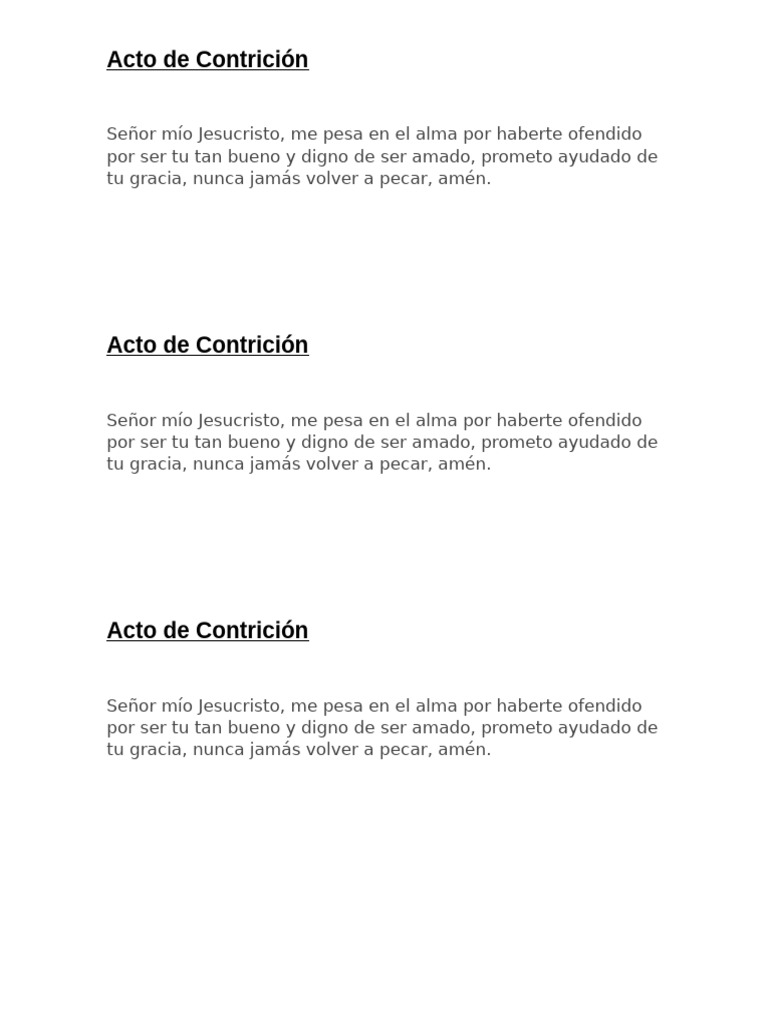 Acto de Contrición

Señor mío Jesucristo, me pesa en el alma por haberte ofendido por ser tu tan bueno y digno de ser amado, prometo ayudado de tu gracia, nunca jamás volver a pecar, amén.

Acto de Contrición

Señor mío Jesucristo, me pesa en el alma por haberte ofendido por ser tu tan bueno y digno de ser amado, prometo ayudado de tu gracia, nunca jamás volver a pecar, amén.

Acto de Contrición

Señor mío Jesucristo, me pesa en el alma por haberte ofendido por ser tu tan bueno y digno de ser amado, prometo ayudado de tu gracia, nunca jamás volver a pecar, amén.